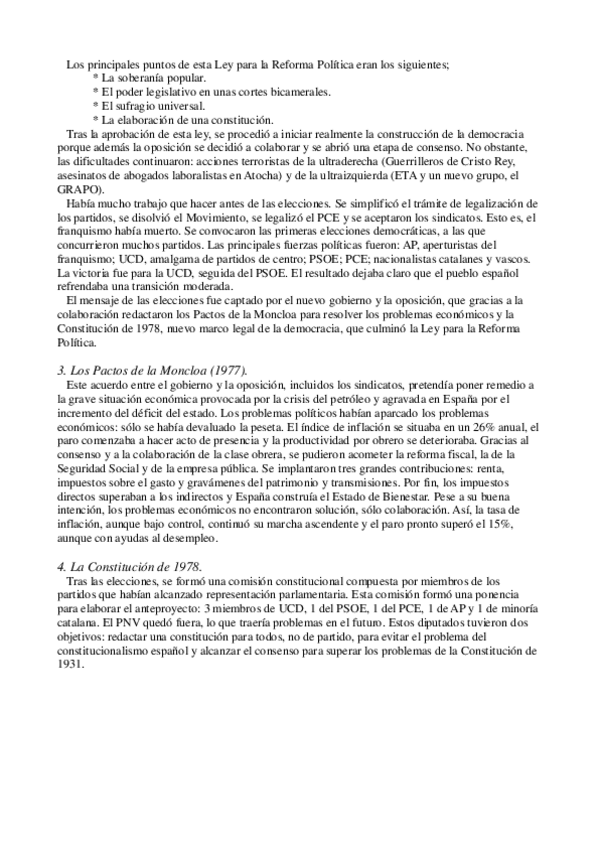 Los principales puntos de esta Ley para la Reforma Política eran los siguientes;
* La soberanía popular.
* El poder legislativo en unas cortes bicamerales.
* El sufragio universal.
* La elaboración de una constitución.

Tras la aprobación de esta ley, se procedió a iniciar realmente la construcción de la democracia porque además la oposición se decidió a colaborar y se abrió una etapa de consenso. No obstante, las dificultades continuaron: acciones terroristas de la ultraderecha (Guerrilleros de Cristo Rey, asesinatos de abogados laboralistas en Atocha) y de la ultraizquierda (ETA y un nuevo grupo, el GRAPO).

Había mucho trabajo que hacer antes de las elecciones. Se simplificó el trámite de legalización de los partidos, se disolvió el Movimiento, se legalizó el PCE y se aceptaron los sindicatos. Esto es, el franquismo había muerto. Se convocaron las primeras elecciones democráticas, a las que concurrieron muchos partidos. Las principales fuerzas políticas fueron: AP, aperturistas del franquismo; UCD, amalgama de partidos de centro; PSOE; PCE; nacionalistas catalanes y vascos. La victoria fue para la UCD, seguida del PSOE. El resultado dejaba claro que el pueblo español refrendaba una transición moderada.

El mensaje de las elecciones fue captado por el nuevo gobierno y la oposición, que gracias a la colaboración redactaron los Pactos de la Moncloa para resolver los problemas económicos y la Constitución de 1978, nuevo marco legal de la democracia, que culminó la Ley para la Reforma Política.

3. Los Pactos de la Moncloa (1977).

Este acuerdo entre el gobierno y la oposición, incluidos los sindicatos, pretendía poner remedio a la grave situación económica provocada por la crisis del petróleo y agravada en España por el incremento del déficit del estado. Los problemas políticos habían aparcado los problemas económicos: sólo se había devaluado la peseta. El índice de inflación se situaba en un 26% anual, el paro comenzaba a hacer acto de presencia y la productividad por obrero se deterioraba. Gracias al consenso y a la colaboración de la clase obrera, se pudieron acometer la reforma fiscal, la de la Seguridad Social y de la empresa pública. Se implantaron tres grandes contribuciones: renta, impuestos sobre el gasto y gravámenes del patrimonio y transmisiones. Por fin, los impuestos directos superaban a los indirectos y España construía el Estado de Bienestar. Pese a su buena intención, los problemas económicos no encontraron solución, sólo colaboración. Así, la tasa de inflación, aunque bajo control, continuó su marcha ascendente y el paro pronto superó el 15%, aunque con ayudas al desempleo.

4. La Constitución de 1978.

Tras las elecciones, se formó una comisión constitucional compuesta por miembros de los partidos que habían alcanzado representación parlamentaria. Esta comisión formó una ponencia para elaborar el anteproyecto: 3 miembros de UCD, 1 del PSOE, 1 del PCE, 1 de AP y 1 de minoría catalana. El PNV quedó fuera, lo que traería problemas en el futuro. Estos diputados tuvieron dos objetivos: redactar una constitución para todos, no de partido, para evitar el problema del constitucionalismo español y alcanzar el consenso para superar los problemas de la Constitución de 1931.